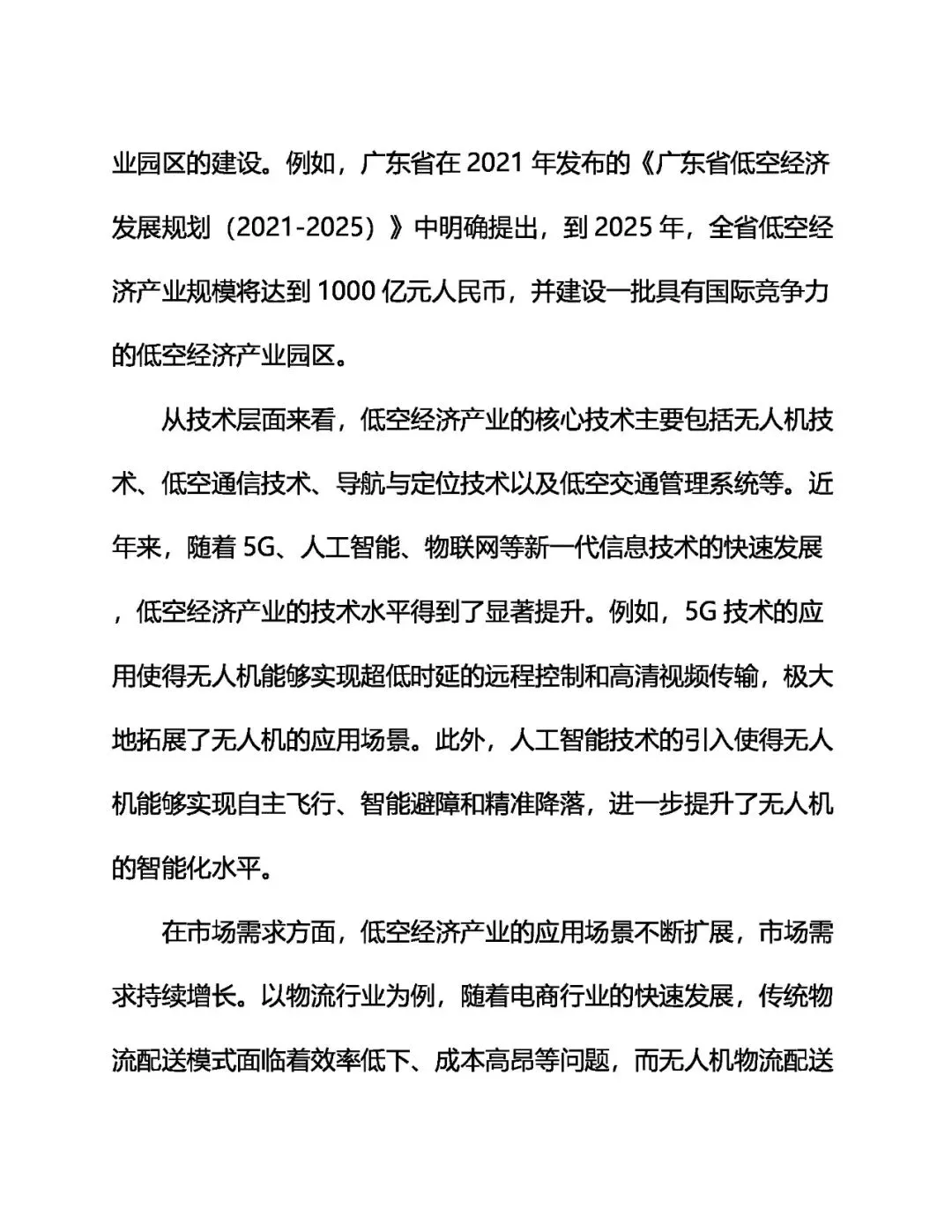 业园区的建设。例如，广东省在 2021 年发布的《广东省低空经济发展规划（2021-2025）》中明确提出，到 2025 年，全省低空经济产业规模将达到 1000 亿元人民币，并建设一批具有国际竞争力的低空经济产业园区。

从技术层面来看，低空经济产业的核心技术主要包括无人机技术、低空通信技术、导航与定位技术以及低空交通管理系统等。近年来，随着 5G、人工智能、物联网等新一代信息技术的快速发展，低空经济产业的技术水平得到了显著提升。例如，5G 技术的应用使得无人机能够实现超低时延的远程控制和高清视频传输，极大地拓展了无人机的应用场景。此外，人工智能技术的引入使得无人机能够实现自主飞行、智能避障和精准降落，进一步提升了无人机的智能化水平。

在市场需求方面，低空经济产业的应用场景不断扩展，市场需求持续增长。以物流行业为例，随着电商行业的快速发展，传统物流配送模式面临着效率低下、成本高昂等问题，而无人机物流配送